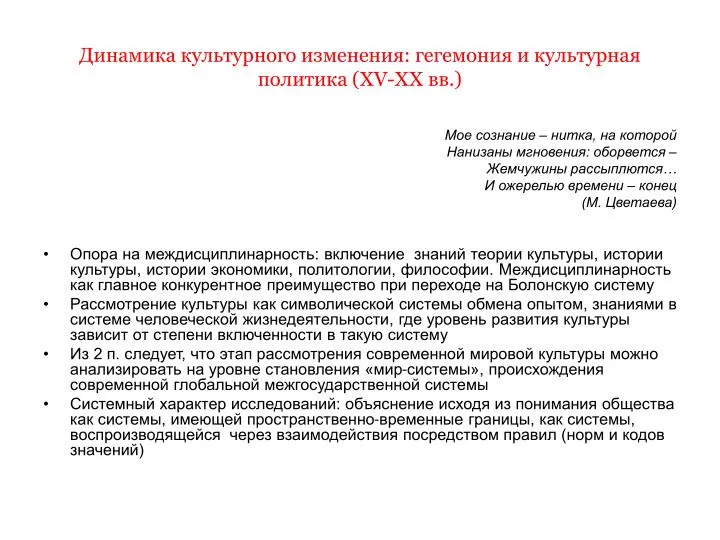 Динамика культурного изменения: гегемония и культурная политика (XV-XX вв.)

Мое сознание – нитка, на которой
Нанизаны мгновения: оборвется –
Жемчужины рассыплются…
И ожерелью времени – конец
(М. Цветаева)

• Опора на междисциплинарность: включение знаний теории культуры, истории культуры, истории экономики, политологии, философии. Междисциплинарность как главное конкурентное преимущество при переходе на Болонскую систему
• Рассмотрение культуры как символической системы обмена опытом, знаниями в системе человеческой жизнедеятельности, где уровень развития культуры зависит от степени включенности в такую систему
• Из 2 п. следует, что этап рассмотрения современной мировой культуры можно анализировать на уровне становления «мир-системы», происхождения современной глобальной межгосударственной системы
• Системный характер исследований: объяснение исходя из понимания общества как системы, имеющей пространственно-временные границы, как системы, воспроизводящейся через взаимодействия посредством правил (норм и кодов значений)